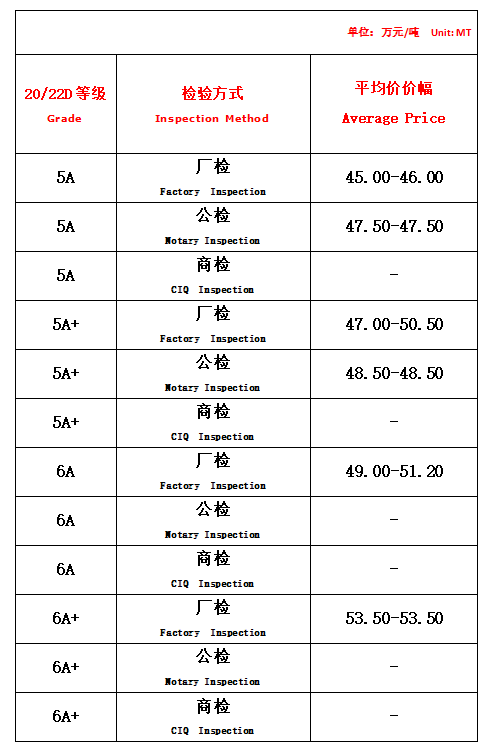 单位：万元/吨 Unit: MT

| 20/22D 等级 Grade | 检验方式 Inspection Method | 平均价价幅 Average Price |
|---|---|---|
| 5A | 厂检 Factory Inspection | 45.00-46.00 |
| 5A | 公检 Notary Inspection | 47.50-47.50 |
| 5A | 商检 CIQ Inspection | - |
| 5A+ | 厂检 Factory Inspection | 47.00-50.50 |
| 5A+ | 公检 Notary Inspection | 48.50-48.50 |
| 5A+ | 商检 CIQ Inspection | - |
| 6A | 厂检 Factory Inspection | 49.00-51.20 |
| 6A | 公检 Notary Inspection | - |
| 6A | 商检 CIQ Inspection | - |
| 6A+ | 厂检 Factory Inspection | 53.50-53.50 |
| 6A+ | 公检 Notary Inspection | - |
| 6A+ | 商检 CIQ Inspection | - |